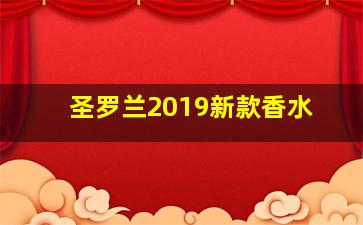 圣罗兰2019新款香水